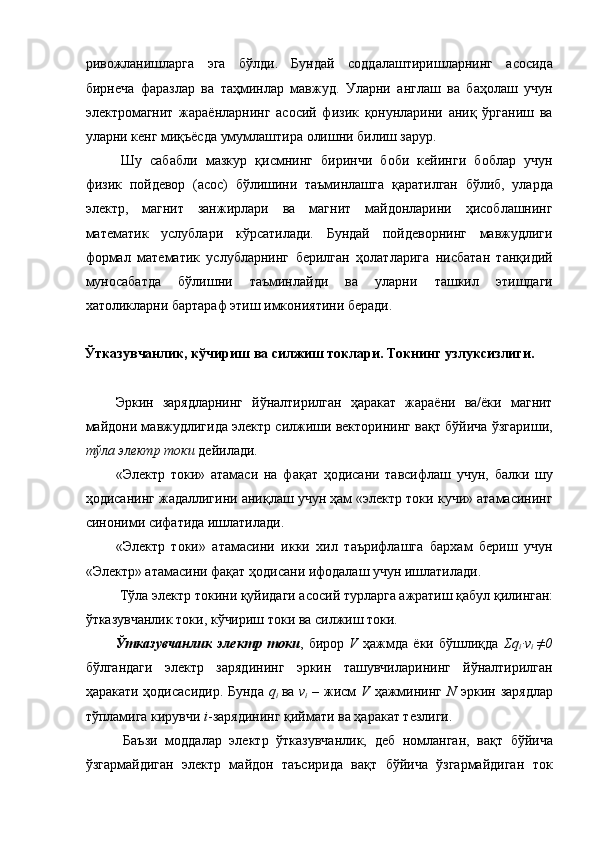 ривожланишларга эга бўлди. Бундай соддалаштиришларнинг асосида бирнеча фаразлар ва таҳминлар мавжуд. Уларни англаш ва баҳолаш учун электромагнит жараёнларнинг асосий физик қонунларини аниқ ўрганиш ва уларни кенг миқъёсда умумлаштира олишни билиш зарур.

Шу сабабли мазкур қисмнинг биринчи боби кейинги боблар учун физик пойдевор (асос) бўлишини таъминлашга қаратилган бўлиб, уларда электр, магнит занжирлари ва магнит майдонларини ҳисоблашнинг математик услублари кўрсатилади. Бундай пойдеворнинг мавжудлиги формал математик услубларнинг берилган ҳолатларига нисбатан танқидий муносабатда бўлишни таъминлайди ва уларни ташкил этишдаги хатоликларни бартараф этиш имкониятини беради.

Ўтказувчанлик, кўчириш ва силжиш токлари. Токнинг узлуксизлиги.

Эркин зарядларнинг йўналтирилган ҳаракат жараёни ва/ёки магнит майдони мавжудлигида электр силжиши векторининг вақт бўйича ўзгариши, тўла электр токи дейилади.

«Электр токи» атамаси на фақат ҳодисани тавсифлаш учун, балки шу ҳодисанинг жадаллигини аниқлаш учун ҳам «электр токи кучи» атамасининг синоними сифатида ишлатилади.

«Электр токи» атамасини икки хил таърифлашга бархам бериш учун «Электр» атамасини фақат ҳодисани ифодалаш учун ишлатилади.

Тўла электр токини қуйидаги асосий турларга ажратиш қабул қилинган: ўтказувчанлик токи, кўчириш токи ва силжиш токи.

Ўтказувчанлик электр токи, бирор $V$ ҳажмда ёки бўшлиқда $\Sigma q_i \cdot v_i \neq 0$ бўлгандаги электр зарядининг эркин ташувчиларининг йўналтирилган ҳаракати ҳодисасидир. Бунда $q_i$ ва $v_i$ – жисм $V$ ҳажмининг $N$ эркин зарядлар тўпламига кирувчи $i$-зарядининг қиймати ва ҳаракат тезлиги.

Баъзи моддалар электр ўтказувчанлик, деб номланган, вақт бўйича ўзгармайдиган электр майдон таъсирида вақт бўйича ўзгармайдиган ток